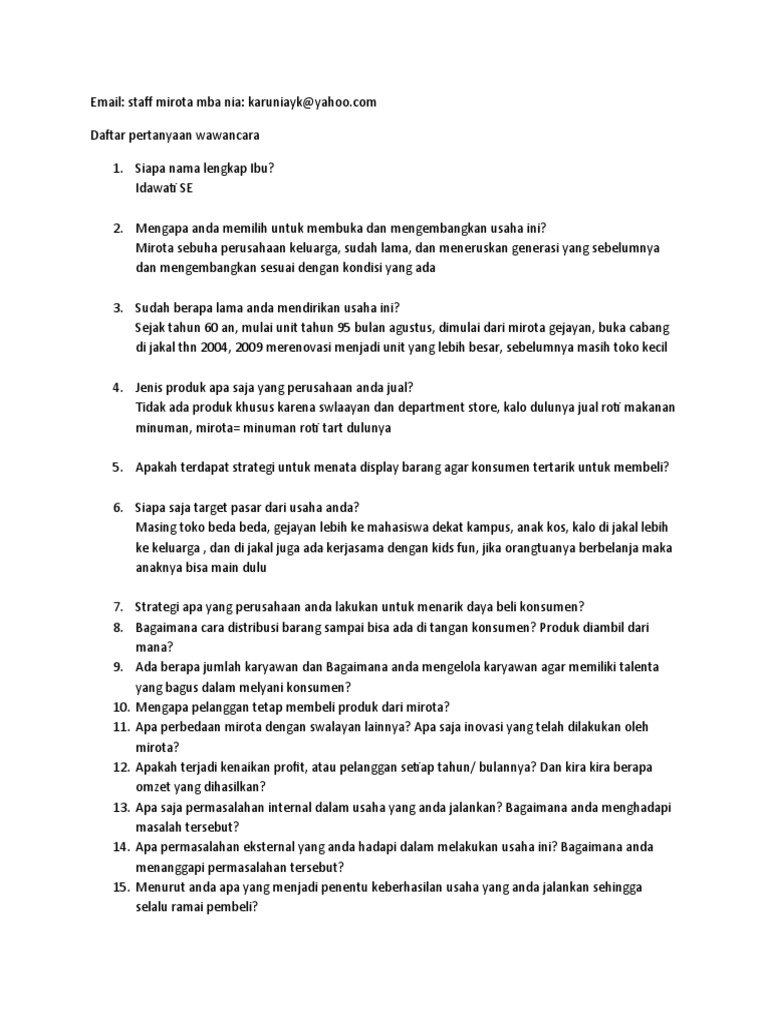 Email: staff mirota mba nia: karuniayk@yahoo.com

Daftar pertanyaan wawancara

1. Siapa nama lengkap Ibu?
Idawati SE

2. Mengapa anda memilih untuk membuka dan mengembangkan usaha ini?
Mirota sebuha perusahaan keluarga, sudah lama, dan meneruskan generasi yang sebelumnya dan mengembangkan sesuai dengan kondisi yang ada

3. Sudah berapa lama anda mendirikan usaha ini?
Sejak tahun 60 an, mulai unit tahun 95 bulan agustus, dimulai dari mirota gejayan, buka cabang di jakal thn 2004, 2009 merenovasi menjadi unit yang lebih besar, sebelumnya masih toko kecil

4. Jenis produk apa saja yang perusahaan anda jual?
Tidak ada produk khusus karena swlaayan dan department store, kalo dulunya jual roti makanan minuman, mirota= minuman roti tart dulunya

5. Apakah terdapat strategi untuk menata display barang agar konsumen tertarik untuk membeli?

6. Siapa saja target pasar dari usaha anda?
Masing toko beda beda, gejayan lebih ke mahasiswa dekat kampus, anak kos, kalo di jakal lebih ke keluarga , dan di jakal juga ada kerjasama dengan kids fun, jika orangtuanya berbelanja maka anaknya bisa main dulu

7. Strategi apa yang perusahaan anda lakukan untuk menarik daya beli konsumen?
8. Bagaimana cara distribusi barang sampai bisa ada di tangan konsumen? Produk diambil dari mana?
9. Ada berapa jumlah karyawan dan Bagaimana anda mengelola karyawan agar memiliki talenta yang bagus dalam melyani konsumen?
10. Mengapa pelanggan tetap membeli produk dari mirota?
11. Apa perbedaan mirota dengan swalayan lainnya? Apa saja inovasi yang telah dilakukan oleh mirota?
12. Apakah terjadi kenaikan profit, atau pelanggan setiap tahun/ bulannya? Dan kira kira berapa omzet yang dihasilkan?
13. Apa saja permasalahan internal dalam usaha yang anda jalankan? Bagaimana anda menghadapi masalah tersebut?
14. Apa permasalahan eksternal yang anda hadapi dalam melakukan usaha ini? Bagaimana anda menanggapi permasalahan tersebut?
15. Menurut anda apa yang menjadi penentu keberhasilan usaha yang anda jalankan sehingga selalu ramai pembeli?